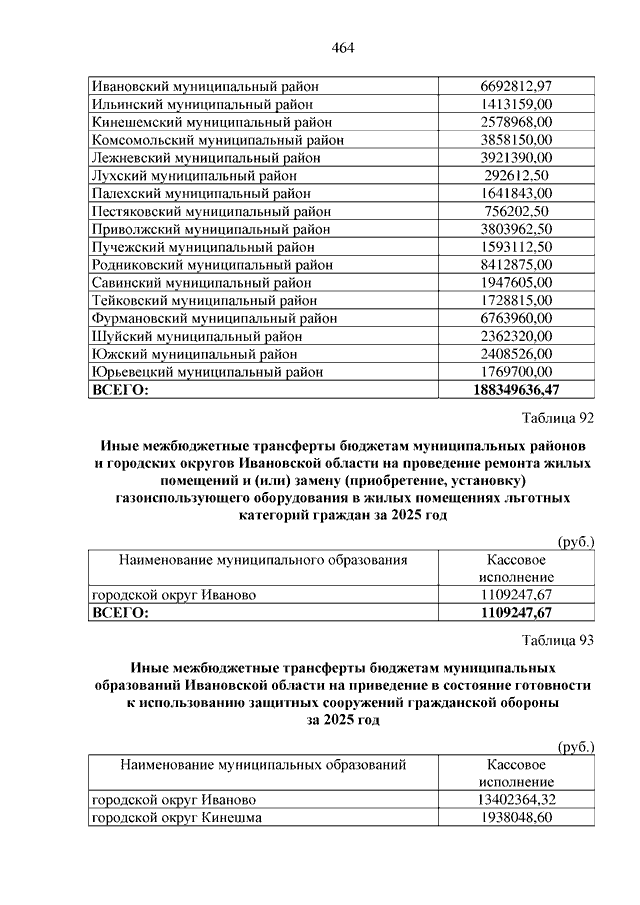 464

| | |
|---|---|
| Ивановский муниципальный район | 6692812,97 |
| Ильинский муниципальный район | 1413159,00 |
| Кинешемский муниципальный район | 2578968,00 |
| Комсомольский муниципальный район | 3858150,00 |
| Лежневский муниципальный район | 3921390,00 |
| Лухский муниципальный район | 292612,50 |
| Палехский муниципальный район | 1641843,00 |
| Пестяковский муниципальный район | 756202,50 |
| Приволжский муниципальный район | 3803962,50 |
| Пучежский муниципальный район | 1593112,50 |
| Родниковский муниципальный район | 8412875,00 |
| Савинский муниципальный район | 1947605,00 |
| Тейковский муниципальный район | 1728815,00 |
| Фурмановский муниципальный район | 6763960,00 |
| Шуйский муниципальный район | 2362320,00 |
| Южский муниципальный район | 2408526,00 |
| Юрьевецкий муниципальный район | 1769700,00 |
| **ВСЕГО:** | **188349636,47** |

Таблица 92

**Иные межбюджетные трансферты бюджетам муниципальных районов и городских округов Ивановской области на проведение ремонта жилых помещений и (или) замену (приобретение, установку) газоиспользующего оборудования в жилых помещениях льготных категорий граждан за 2025 год**

(руб.)

| Наименование муниципального образования | Кассовое исполнение |
|---|---|
| городской округ Иваново | 1109247,67 |
| **ВСЕГО:** | **1109247,67** |

Таблица 93

**Иные межбюджетные трансферты бюджетам муниципальных образований Ивановской области на приведение в состояние готовности к использованию защитных сооружений гражданской обороны за 2025 год**

(руб.)

| Наименование муниципальных образований | Кассовое исполнение |
|---|---|
| городской округ Иваново | 13402364,32 |
| городской округ Кинешма | 1938048,60 |